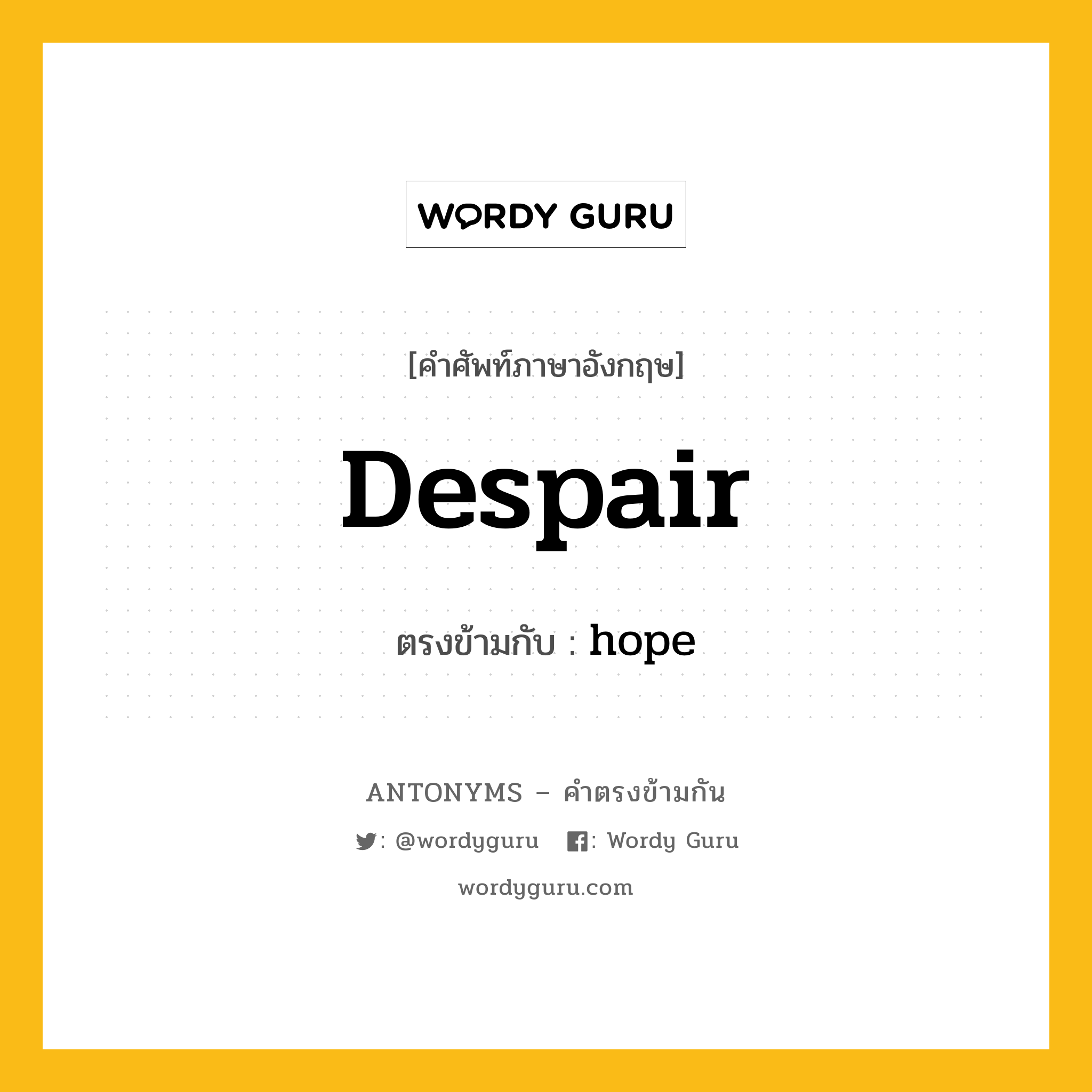 WORDY GURU

[คำศัพท์ภาษาอังกฤษ]

Despair

ตรงข้ามกับ : hope

ANTONYMS – คำตรงข้ามกัน

: @wordyguru : Wordy Guru

wordyguru.com